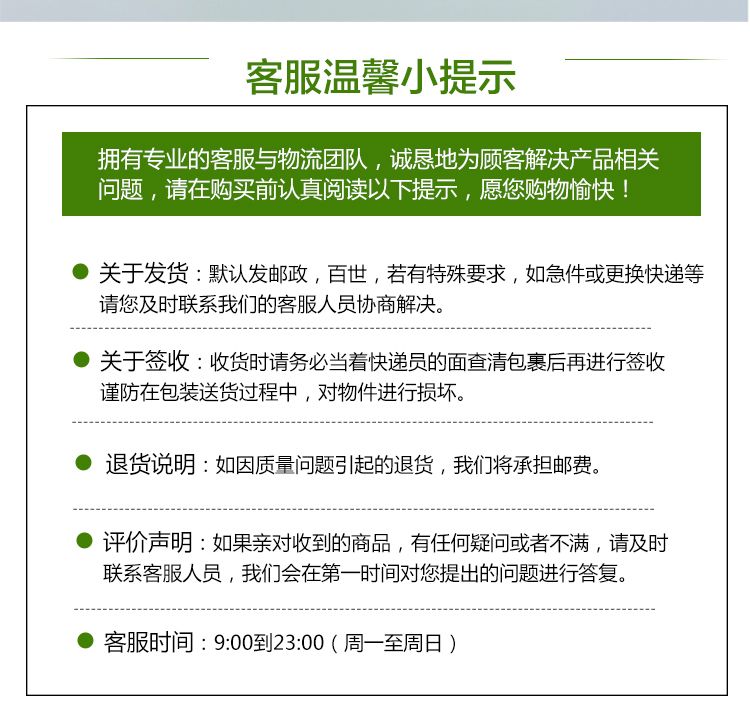 客服温馨小提示

拥有专业的客服与物流团队，诚恳地为顾客解决产品相关问题，请在购买前认真阅读以下提示，愿您购物愉快！

关于发货：默认发邮政，百世，若有特殊要求，如急件或更换快递等请您及时联系我们的客服人员协商解决。

关于签收：收货时请务必当着快递员的面查清包裹后再进行签收谨防在包装送货过程中，对物件进行损坏。

退货说明：如因质量问题引起的退货，我们将承担邮费。

评价声明：如果亲对收到的商品，有任何疑问或者不满，请及时联系客服人员，我们会在第一时间对您提出的问题进行答复。

客服时间：9:00到23:00（周一至周日）